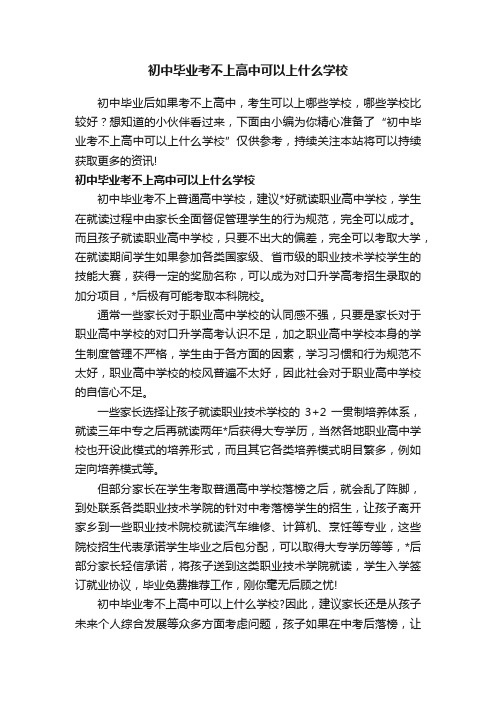 初中毕业考不上高中可以上什么学校

初中毕业后如果考不上高中，考生可以上哪些学校，哪些学校比较好？想知道的小伙伴看过来，下面由小编为你精心准备了“初中毕业考不上高中可以上什么学校”仅供参考，持续关注本站将可以持续获取更多的资讯!

初中毕业考不上高中可以上什么学校

初中毕业考不上普通高中学校，建议*好就读职业高中学校，学生在就读过程中由家长全面督促管理学生的行为规范，完全可以成才。而且孩子就读职业高中学校，只要不出大的偏差，完全可以考取大学，在就读期间学生如果参加各类国家级、省市级的职业技术学校学生的技能大赛，获得一定的奖励名称，可以成为对口升学高考招生录取的加分项目，*后极有可能考取本科院校。

通常一些家长对于职业高中学校的认同感不强，只要是家长对于职业高中学校的对口升学高考认识不足，加之职业高中学校本身的学生制度管理不严格，学生由于各方面的因素，学习习惯和行为规范不太好，职业高中学校的校风普遍不太好，因此社会对于职业高中学校的自信心不足。

一些家长选择让孩子就读职业技术学校的 3+2 一贯制培养体系，就读三年中专之后再就读两年*后获得大专学历，当然各地职业高中学校也开设此模式的培养形式，而且其它各类培养模式明目繁多，例如定向培养模式等。

但部分家长在学生考取普通高中学校落榜之后，就会乱了阵脚，到处联系各类职业技术学院的针对中考落榜学生的招生，让孩子离开家乡到一些职业技术院校就读汽车维修、计算机、烹饪等专业，这些院校招生代表承诺学生毕业之后包分配，可以取得大专学历等等，*后部分家长轻信承诺，将孩子送到这类职业技术学院就读，学生入学签订就业协议，毕业免费推荐工作，刚你毫无后顾之忧!

初中毕业考不上高中可以上什么学校?因此，建议家长还是从孩子未来个人综合发展等众多方面考虑问题，孩子如果在中考后落榜，让